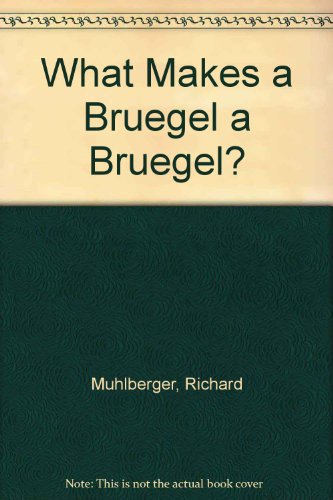 What Makes a Bruegel a Bruegel?

Muhlberger, Richard

Note: This is not the actual book cover